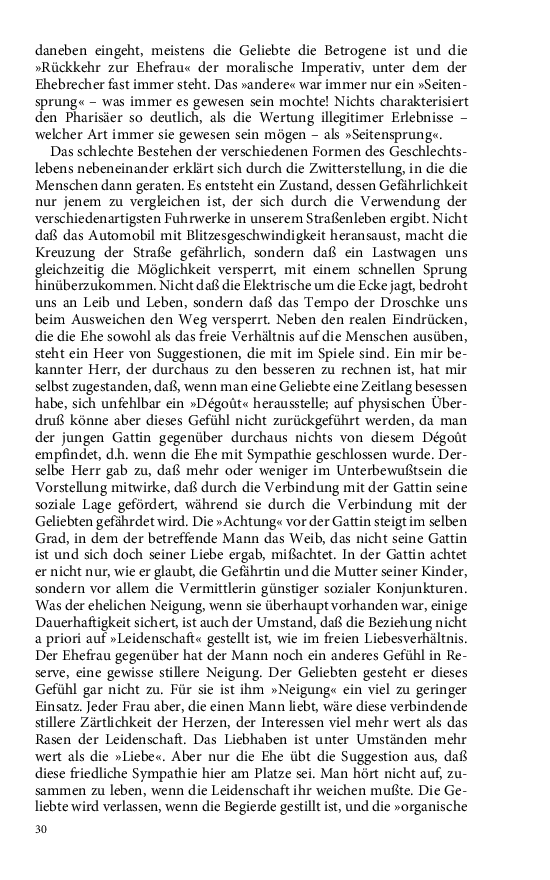 daneben eingeht, meistens die Geliebte die Betrogene ist und die »Rückkehr zur Ehefrau« der moralische Imperativ, unter dem der Ehebrecher fast immer steht. Das »andere« war immer nur ein »Seitensprung« – was immer es gewesen sein mochte! Nichts charakterisiert den Pharisäer so deutlich, als die Wertung illegitimer Erlebnisse – welcher Art immer sie gewesen sein mögen – als »Seitensprung«.

Das schlechte Bestehen der verschiedenen Formen des Geschlechtslebens nebeneinander erklärt sich durch die Zwitterstellung, in die die Menschen dann geraten. Es entsteht ein Zustand, dessen Gefährlichkeit nur jenem zu vergleichen ist, der sich durch die Verwendung der verschiedenartigsten Fuhrwerke in unserem Straßenleben ergibt. Nicht daß das Automobil mit Blitzesgeschwindigkeit heransaust, macht die Kreuzung der Straße gefährlich, sondern daß ein Lastwagen uns gleichzeitig die Möglichkeit versperrt, mit einem schnellen Sprung hinüberzukommen. Nicht daß die Elektrische um die Ecke jagt, bedroht uns an Leib und Leben, sondern daß das Tempo der Droschke uns beim Ausweichen den Weg versperrt. Neben den realen Eindrücken, die die Ehe sowohl als das freie Verhältnis auf die Menschen ausüben, steht ein Heer von Suggestionen, die mit im Spiele sind. Ein mir bekannter Herr, der durchaus zu den besseren zu rechnen ist, hat mir selbst zugestanden, daß, wenn man eine Geliebte eine Zeitlang besessen habe, sich unfehlbar ein »Dégoût« herausstelle; auf physischen Überdruß könne aber dieses Gefühl nicht zurückgeführt werden, da man der jungen Gattin gegenüber durchaus nichts von diesem Dégoût empfindet, d.h. wenn die Ehe mit Sympathie geschlossen wurde. Derselbe Herr gab zu, daß mehr oder weniger im Unterbewußtsein die Vorstellung mitwirke, daß durch die Verbindung mit der Gattin seine soziale Lage gefördert, während sie durch die Verbindung mit der Geliebten gefährdet wird. Die »Achtung« vor der Gattin steigt im selben Grad, in dem der betreffende Mann das Weib, das nicht seine Gattin ist und sich doch seiner Liebe ergab, mißachtet. In der Gattin achtet er nicht nur, wie er glaubt, die Gefährtin und die Mutter seiner Kinder, sondern vor allem die Vermittlerin günstiger sozialer Konjunkturen. Was der ehelichen Neigung, wenn sie überhaupt vorhanden war, einige Dauerhaftigkeit sichert, ist auch der Umstand, daß die Beziehung nicht a priori auf »Leidenschaft« gestellt ist, wie im freien Liebesverhältnis. Der Ehefrau gegenüber hat der Mann noch ein anderes Gefühl in Reserve, eine gewisse stillere Neigung. Der Geliebten gesteht er dieses Gefühl gar nicht zu. Für sie ist ihm »Neigung« ein viel zu geringer Einsatz. Jeder Frau aber, die einen Mann liebt, wäre diese verbindende stillere Zärtlichkeit der Herzen, der Interessen viel mehr wert als das Rasen der Leidenschaft. Das Liebhaben ist unter Umständen mehr wert als die »Liebe«. Aber nur die Ehe übt die Suggestion aus, daß diese friedliche Sympathie hier am Platze sei. Man hört nicht auf, zusammen zu leben, wenn die Leidenschaft ihr weichen mußte. Die Geliebte wird verlassen, wenn die Begierde gestillt ist, und die »organische

30